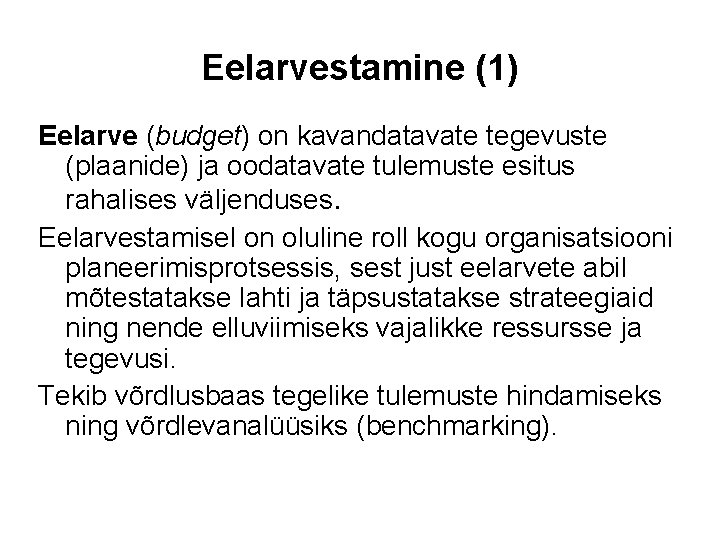 Eelarvestamine (1)

Eelarve (budget) on kavandatavate tegevuste (plaanide) ja oodatavate tulemuste esitus rahalises väljenduses.

Eelarvestamisel on oluline roll kogu organisatsiooni planeerimisprotsessis, sest just eelarvete abil mõtestatakse lahti ja täpsustatakse strateegiaid ning nende elluviimiseks vajalikke ressursse ja tegevusi.

Tekib võrdlusbaas tegelike tulemuste hindamiseks ning võrdlevanalüüsiks (benchmarking).